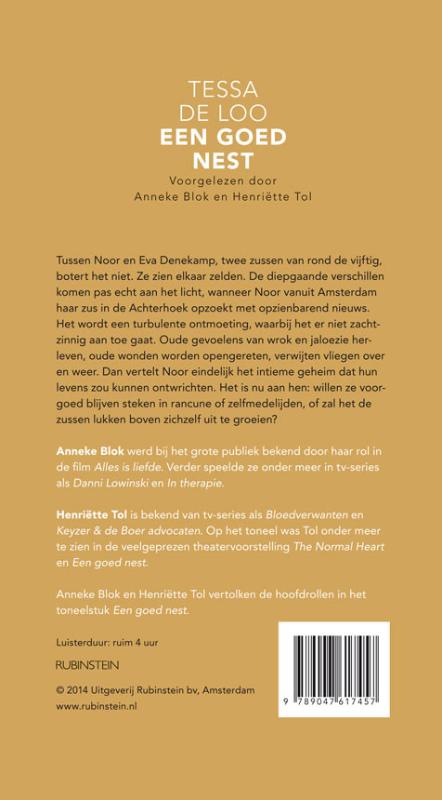 TESSA
DE LOO
EEN GOED
NEST

Voorgelezen door
Anneke Blok en Henriëtte Tol

Tussen Noor en Eva Denekamp, twee zussen van rond de vijftig, botert het niet. Ze zien elkaar zelden. De diepgaande verschillen komen pas echt aan het licht, wanneer Noor vanuit Amsterdam haar zus in de Achterhoek opzoekt met opzienbarend nieuws. Het wordt een turbulente ontmoeting, waarbij het er niet zachtzinnig aan toe gaat. Oude gevoelens van wrok en jaloezie herleven, oude wonden worden opengereten, verwijten vliegen over en weer. Dan vertelt Noor eindelijk het intieme geheim dat hun levens zou kunnen ontwrichten. Het is nu aan hen: willen ze voorgoed blijven steken in rancune of zelfmedelijden, of zal het de zussen lukken boven zichzelf uit te groeien?

Anneke Blok werd bij het grote publiek bekend door haar rol in de film Alles is liefde. Verder speelde ze onder meer in tv-series als Danni Lowinski en In therapie.

Henriëtte Tol is bekend van tv-series als Bloedverwanten en Keyzer & de Boer advocaten. Op het toneel was Tol onder meer te zien in de veelgeprezen theatervoorstelling The Normal Heart en Een goed nest.

Anneke Blok en Henriëtte Tol vertolken de hoofdrollen in het toneelstuk Een goed nest.

Luisterduur: ruim 4 uur

RUBINSTEIN

© 2014 Uitgeverij Rubinstein bv, Amsterdam
www.rubinstein.nl

9 789047 617457